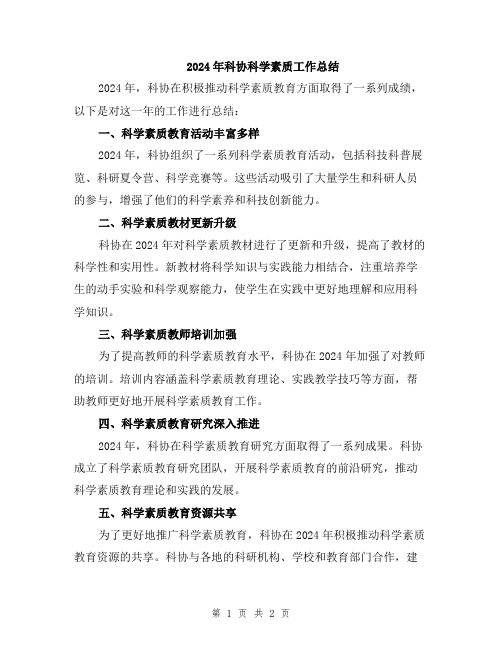 2024年科协科学素质工作总结

2024年，科协在积极推动科学素质教育方面取得了一系列成绩，以下是对这一年的工作进行总结：

一、科学素质教育活动丰富多样

2024年，科协组织了一系列科学素质教育活动，包括科技科普展览、科研夏令营、科学竞赛等。这些活动吸引了大量学生和科研人员的参与，增强了他们的科学素养和科技创新能力。

二、科学素质教材更新升级

科协在2024年对科学素质教材进行了更新和升级，提高了教材的科学性和实用性。新教材将科学知识与实践能力相结合，注重培养学生的动手实验和科学观察能力，使学生在实践中更好地理解和应用科学知识。

三、科学素质教师培训加强

为了提高教师的科学素质教育水平，科协在2024年加强了对教师的培训。培训内容涵盖科学素质教育理论、实践教学技巧等方面，帮助教师更好地开展科学素质教育工作。

四、科学素质教育研究深入推进

2024年，科协在科学素质教育研究方面取得了一系列成果。科协成立了科学素质教育研究团队，开展科学素质教育的前沿研究，推动科学素质教育理论和实践的发展。

五、科学素质教育资源共享

为了更好地推广科学素质教育，科协在2024年积极推动科学素质教育资源的共享。科协与各地的科研机构、学校和教育部门合作，建

第 1 页 共 2 页